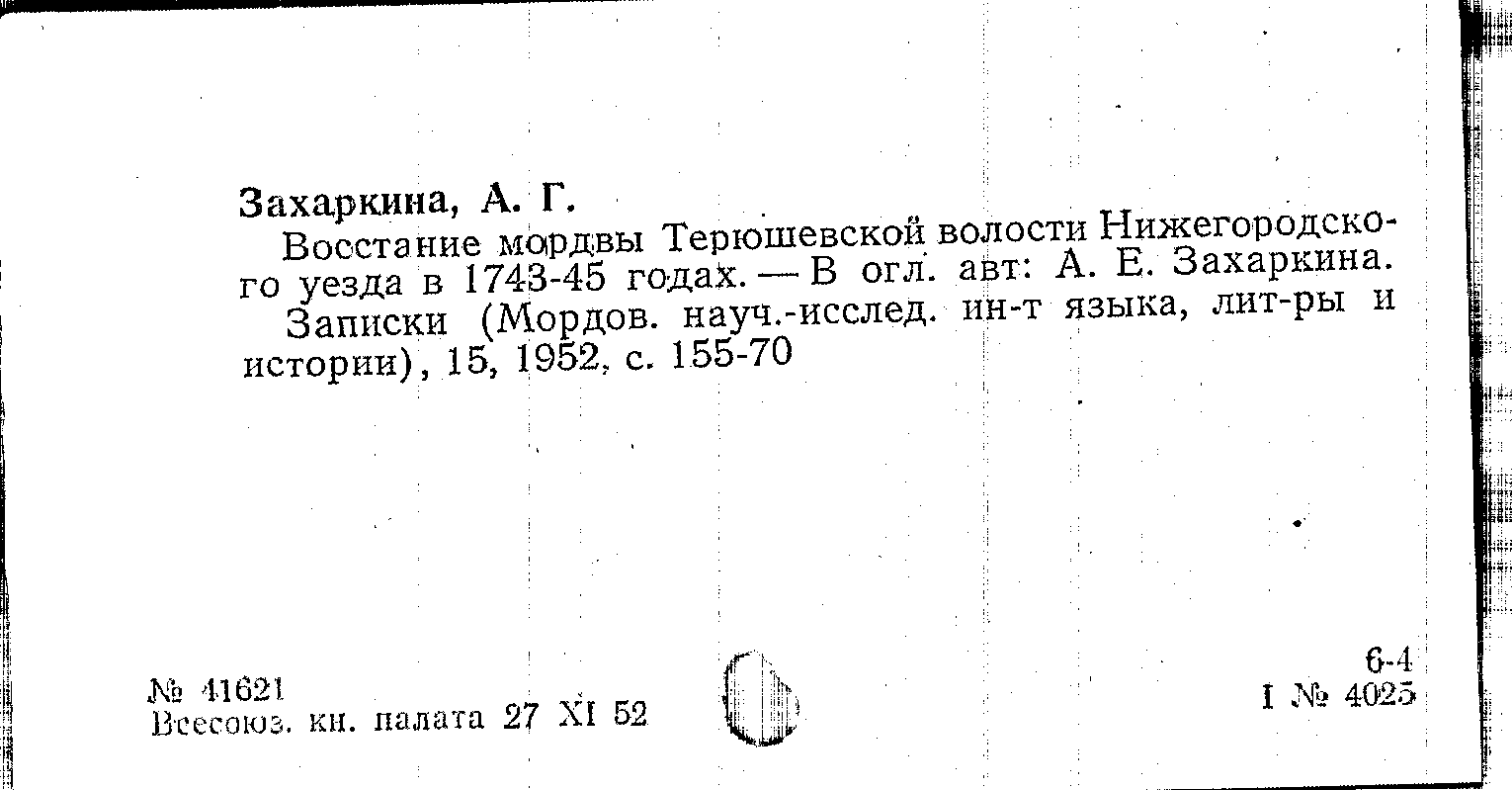 Захаркина, А. Г.

Восстание мордвы Терюшевской волости Нижегородского уезда в 1743-45 годах. — В огл. авт: А. Е. Захаркина.

Записки (Мордов. науч.-исслед. ин-т языка, лит-ры и истории), 15, 1952, с. 155-70

№ 41621
Всесоюз. кн. палата 27 XI 52

6-4
I № 4025